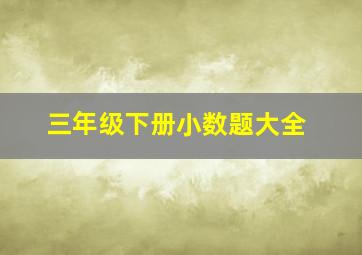 三年级下册小数题大全